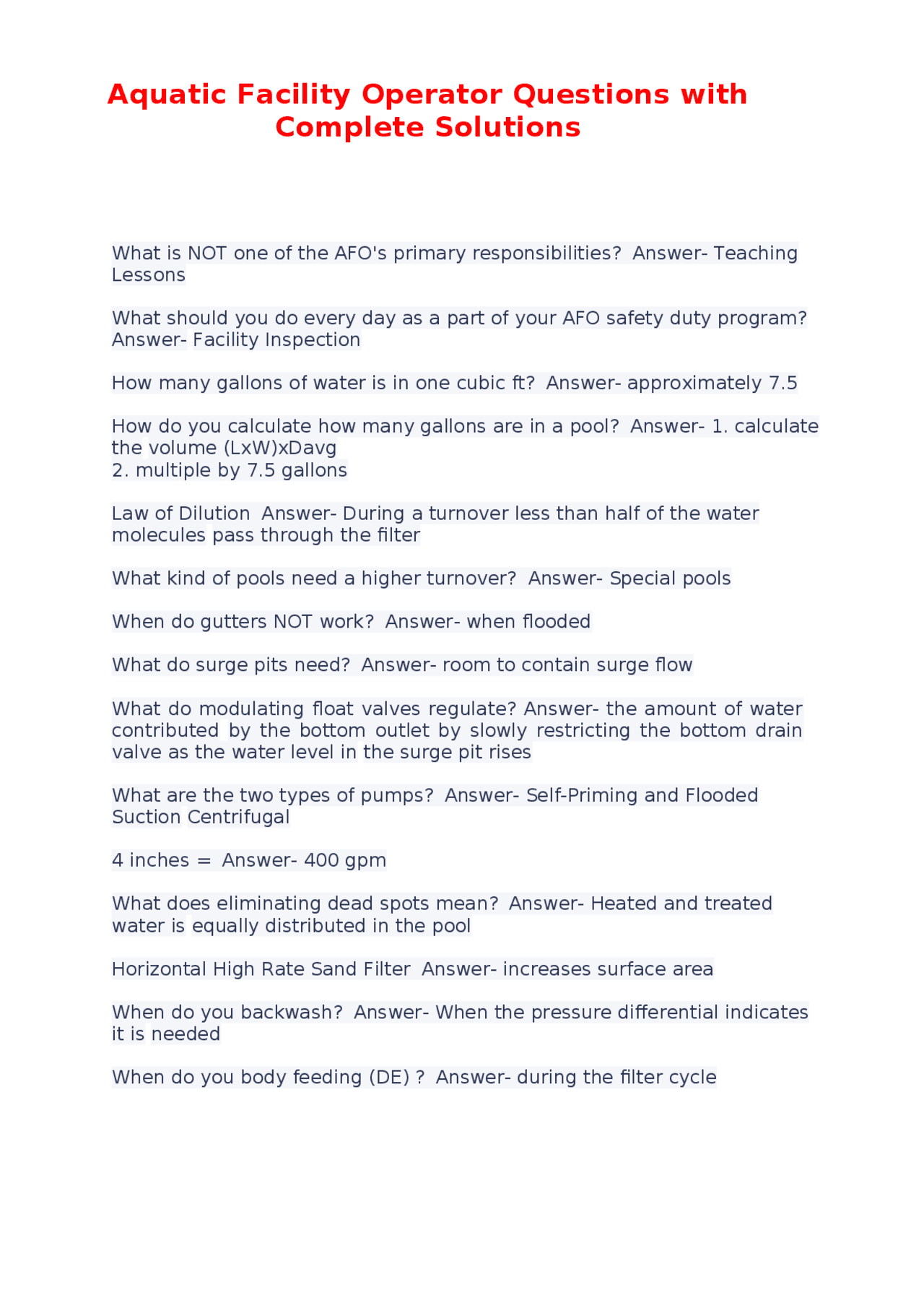 Aquatic Facility Operator Questions with Complete Solutions

What is NOT one of the AFO's primary responsibilities? Answer- Teaching Lessons

What should you do every day as a part of your AFO safety duty program? Answer- Facility Inspection

How many gallons of water is in one cubic ft? Answer- approximately 7.5

How do you calculate how many gallons are in a pool? Answer- 1. calculate the volume (LxW)xDavg
2. multiple by 7.5 gallons

Law of Dilution Answer- During a turnover less than half of the water molecules pass through the filter

What kind of pools need a higher turnover? Answer- Special pools

When do gutters NOT work? Answer- when flooded

What do surge pits need? Answer- room to contain surge flow

What do modulating float valves regulate? Answer- the amount of water contributed by the bottom outlet by slowly restricting the bottom drain valve as the water level in the surge pit rises

What are the two types of pumps? Answer- Self-Priming and Flooded Suction Centrifugal

4 inches = Answer- 400 gpm

What does eliminating dead spots mean? Answer- Heated and treated water is equally distributed in the pool

Horizontal High Rate Sand Filter Answer- increases surface area

When do you backwash? Answer- When the pressure differential indicates it is needed

When do you body feeding (DE) ? Answer- during the filter cycle